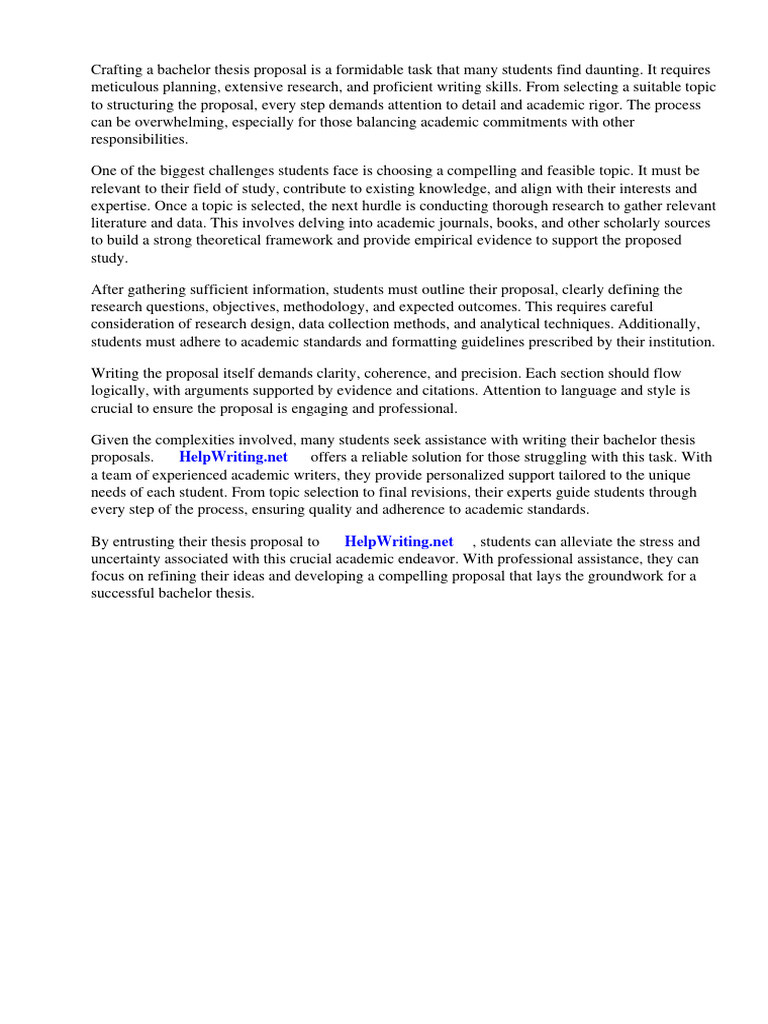 Crafting a bachelor thesis proposal is a formidable task that many students find daunting. It requires meticulous planning, extensive research, and proficient writing skills. From selecting a suitable topic to structuring the proposal, every step demands attention to detail and academic rigor. The process can be overwhelming, especially for those balancing academic commitments with other responsibilities.

One of the biggest challenges students face is choosing a compelling and feasible topic. It must be relevant to their field of study, contribute to existing knowledge, and align with their interests and expertise. Once a topic is selected, the next hurdle is conducting thorough research to gather relevant literature and data. This involves delving into academic journals, books, and other scholarly sources to build a strong theoretical framework and provide empirical evidence to support the proposed study.

After gathering sufficient information, students must outline their proposal, clearly defining the research questions, objectives, methodology, and expected outcomes. This requires careful consideration of research design, data collection methods, and analytical techniques. Additionally, students must adhere to academic standards and formatting guidelines prescribed by their institution.

Writing the proposal itself demands clarity, coherence, and precision. Each section should flow logically, with arguments supported by evidence and citations. Attention to language and style is crucial to ensure the proposal is engaging and professional.

Given the complexities involved, many students seek assistance with writing their bachelor thesis proposals. HelpWriting.net offers a reliable solution for those struggling with this task. With a team of experienced academic writers, they provide personalized support tailored to the unique needs of each student. From topic selection to final revisions, their experts guide students through every step of the process, ensuring quality and adherence to academic standards.

By entrusting their thesis proposal to HelpWriting.net , students can alleviate the stress and uncertainty associated with this crucial academic endeavor. With professional assistance, they can focus on refining their ideas and developing a compelling proposal that lays the groundwork for a successful bachelor thesis.